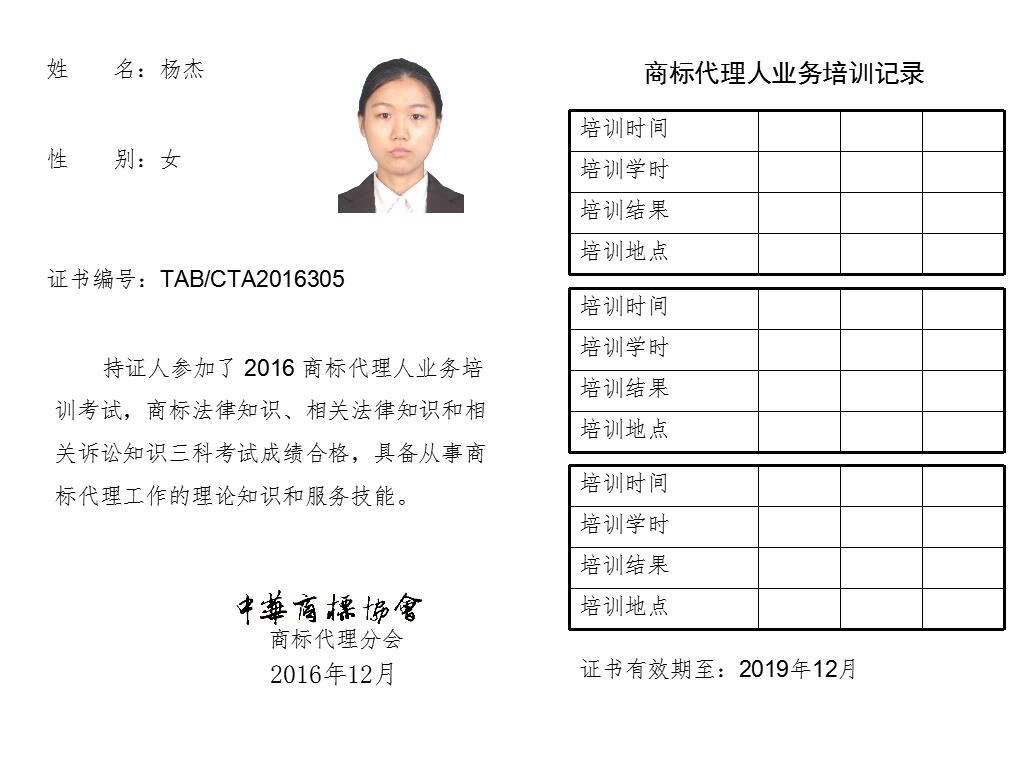 姓　　名：杨杰

性　　别：女

证书编号：TAB/CTA2016305

持证人参加了 2016 商标代理人业务培训考试，商标法律知识、相关法律知识和相关诉讼知识三科考试成绩合格，具备从事商标代理工作的理论知识和服务技能。

中華商標協會
商标代理分会
2016年12月

商标代理人业务培训记录

| 培训时间 | | | |
|---|---|---|---|
| 培训学时 | | | |
| 培训结果 | | | |
| 培训地点 | | | |

| 培训时间 | | | |
|---|---|---|---|
| 培训学时 | | | |
| 培训结果 | | | |
| 培训地点 | | | |

| 培训时间 | | | |
|---|---|---|---|
| 培训学时 | | | |
| 培训结果 | | | |
| 培训地点 | | | |

证书有效期至：2019年12月